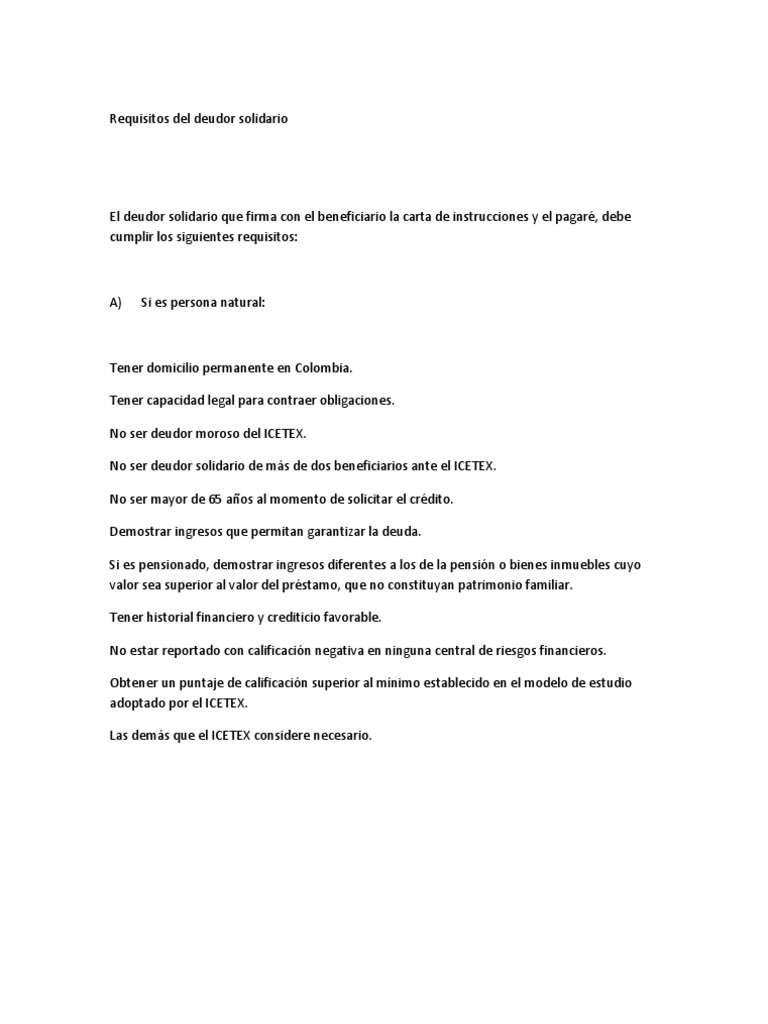 Requisitos del deudor solidario

El deudor solidario que firma con el beneficiario la carta de instrucciones y el pagaré, debe cumplir los siguientes requisitos:

A) Si es persona natural:

Tener domicilio permanente en Colombia.

Tener capacidad legal para contraer obligaciones.

No ser deudor moroso del ICETEX.

No ser deudor solidario de más de dos beneficiarios ante el ICETEX.

No ser mayor de 65 años al momento de solicitar el crédito.

Demostrar ingresos que permitan garantizar la deuda.

Si es pensionado, demostrar ingresos diferentes a los de la pensión o bienes inmuebles cuyo valor sea superior al valor del préstamo, que no constituyan patrimonio familiar.

Tener historial financiero y crediticio favorable.

No estar reportado con calificación negativa en ninguna central de riesgos financieros.

Obtener un puntaje de calificación superior al mínimo establecido en el modelo de estudio adoptado por el ICETEX.

Las demás que el ICETEX considere necesario.